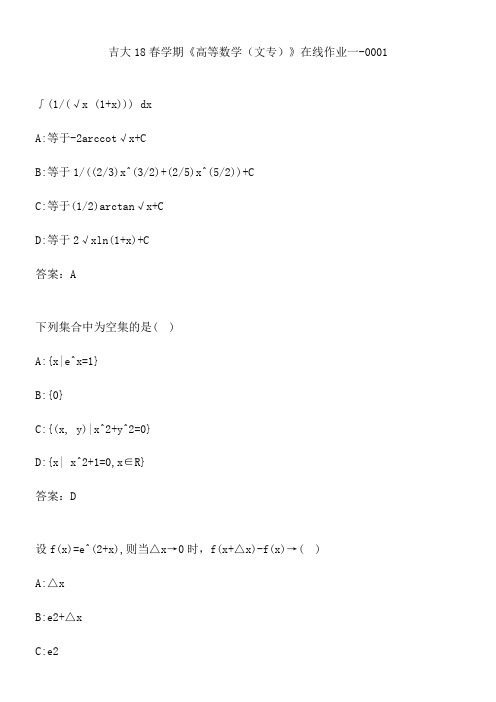 吉大18春学期《高等数学（文专）》在线作业一-0001

∫(1/(√x (1+x))) dx

A:等于-2arccot√x+C

B:等于 1/((2/3)x^(3/2)+(2/5)x^(5/2))+C

C:等于(1/2)arctan√x+C

D:等于 2√xln(1+x)+C

答案：A

下列集合中为空集的是（ ）

A:{x|e^x=1}

B:{0}

C:{(x, y)|x^2+y^2=0}

D:{x| x^2+1=0,x∈R}

答案：D

设 f(x)=e^(2+x),则当△x→0 时，f(x+△x)-f(x)→（ ）

A:△x

B:e2+△x

C:e2